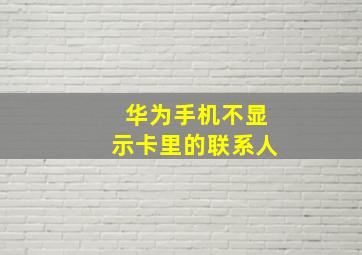 华为手机不显示卡里的联系人